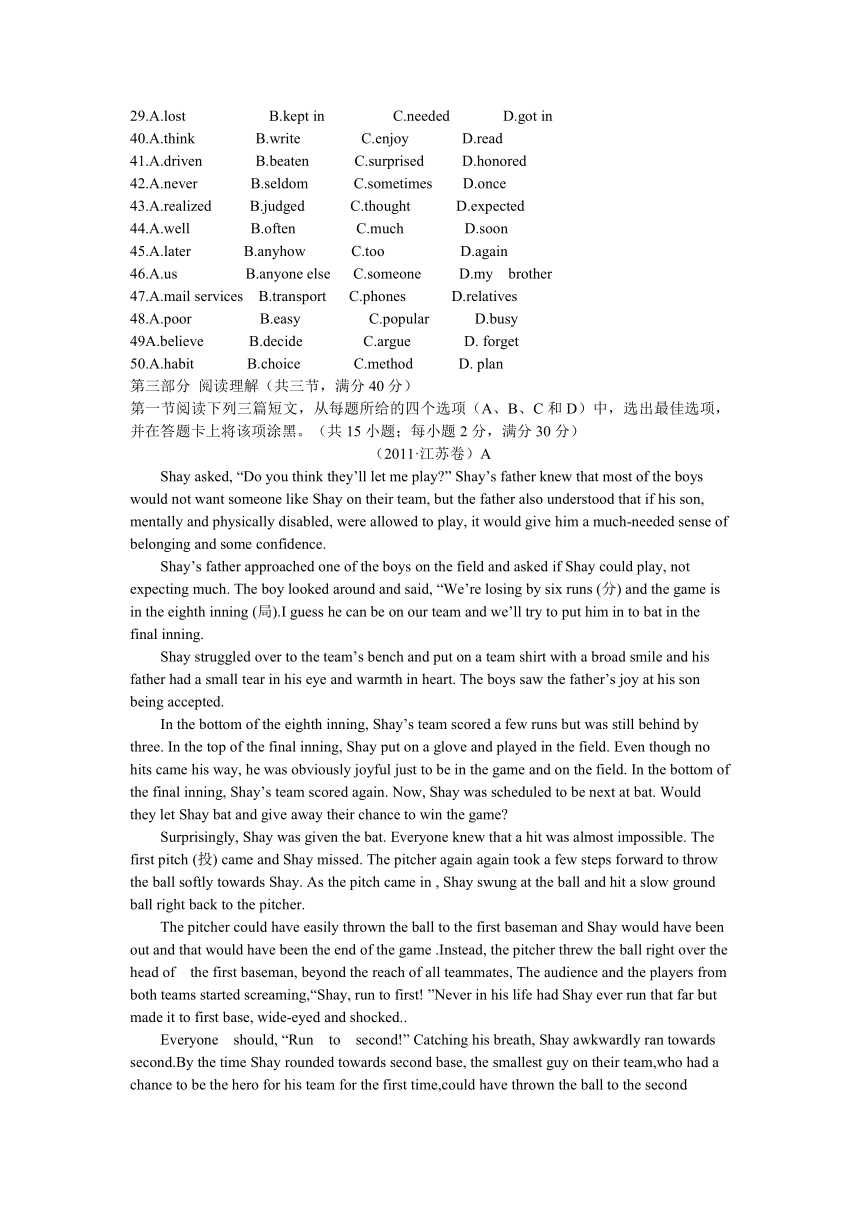 29.A.lost B.kept in C.needed D.got in
40.A.think B.write C.enjoy D.read
41.A.driven B.beaten C.surprised D.honored
42.A.never B.seldom C.sometimes D.once
43.A.realized B.judged C.thought D.expected
44.A.well B.often C.much D.soon
45.A.later B.anyhow C.too D.again
46.A.us B.anyone else C.someone D.my brother
47.A.mail services B.transport C.phones D.relatives
48.A.poor B.easy C.popular D.busy
49A.believe B.decide C.argue D. forget
50.A.habit B.choice C.method D. plan
第三部分 阅读理解（共三节，满分 40 分）
第一节阅读下列三篇短文，从每题所给的四个选项（A、B、C 和 D）中，选出最佳选项，并在答题卡上将该项涂黑。（共 15 小题；每小题 2 分，满分 30 分）
（2011·江苏卷）A

Shay asked, “Do you think they’ll let me play?” Shay’s father knew that most of the boys would not want someone like Shay on their team, but the father also understood that if his son, mentally and physically disabled, were allowed to play, it would give him a much-needed sense of belonging and some confidence.

Shay’s father approached one of the boys on the field and asked if Shay could play, not expecting much. The boy looked around and said, “We’re losing by six runs (分) and the game is in the eighth inning (局).I guess he can be on our team and we’ll try to put him in to bat in the final inning.

Shay struggled over to the team’s bench and put on a team shirt with a broad smile and his father had a small tear in his eye and warmth in heart. The boys saw the father’s joy at his son being accepted.

In the bottom of the eighth inning, Shay’s team scored a few runs but was still behind by three. In the top of the final inning, Shay put on a glove and played in the field. Even though no hits came his way, he was obviously joyful just to be in the game and on the field. In the bottom of the final inning, Shay’s team scored again. Now, Shay was scheduled to be next at bat. Would they let Shay bat and give away their chance to win the game?

Surprisingly, Shay was given the bat. Everyone knew that a hit was almost impossible. The first pitch (投) came and Shay missed. The pitcher again again took a few steps forward to throw the ball softly towards Shay. As the pitch came in , Shay swung at the ball and hit a slow ground ball right back to the pitcher.

The pitcher could have easily thrown the ball to the first baseman and Shay would have been out and that would have been the end of the game .Instead, the pitcher threw the ball right over the head of the first baseman, beyond the reach of all teammates, The audience and the players from both teams started screaming,“Shay, run to first! ”Never in his life had Shay ever run that far but made it to first base, wide-eyed and shocked..

Everyone should, “Run to second!” Catching his breath, Shay awkwardly ran towards second.By the time Shay rounded towards second base, the smallest guy on their team,who had a chance to be the hero for his team for the first time,could have thrown the ball to the second